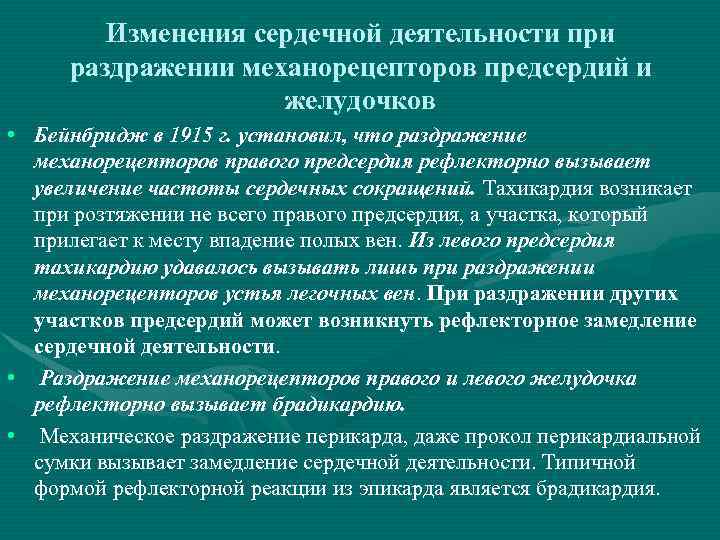 Изменения сердечной деятельности при раздражении механорецепторов предсердий и желудочков

• Бейнбридж в 1915 г. установил, что раздражение механорецепторов правого предсердия рефлекторно вызывает увеличение частоты сердечных сокращений. Тахикардия возникает при розтяжении не всего правого предсердия, а участка, который прилегает к месту впадение полых вен. Из левого предсердия тахикардию удавалось вызывать лишь при раздражении механорецепторов устья легочных вен. При раздражении других участков предсердий может возникнуть рефлекторное замедление сердечной деятельности.

• Раздражение механорецепторов правого и левого желудочка рефлекторно вызывает брадикардию.

• Механическое раздражение перикарда, даже прокол перикардиальной сумки вызывает замедление сердечной деятельности. Типичной формой рефлекторной реакции из эпикарда является брадикардия.